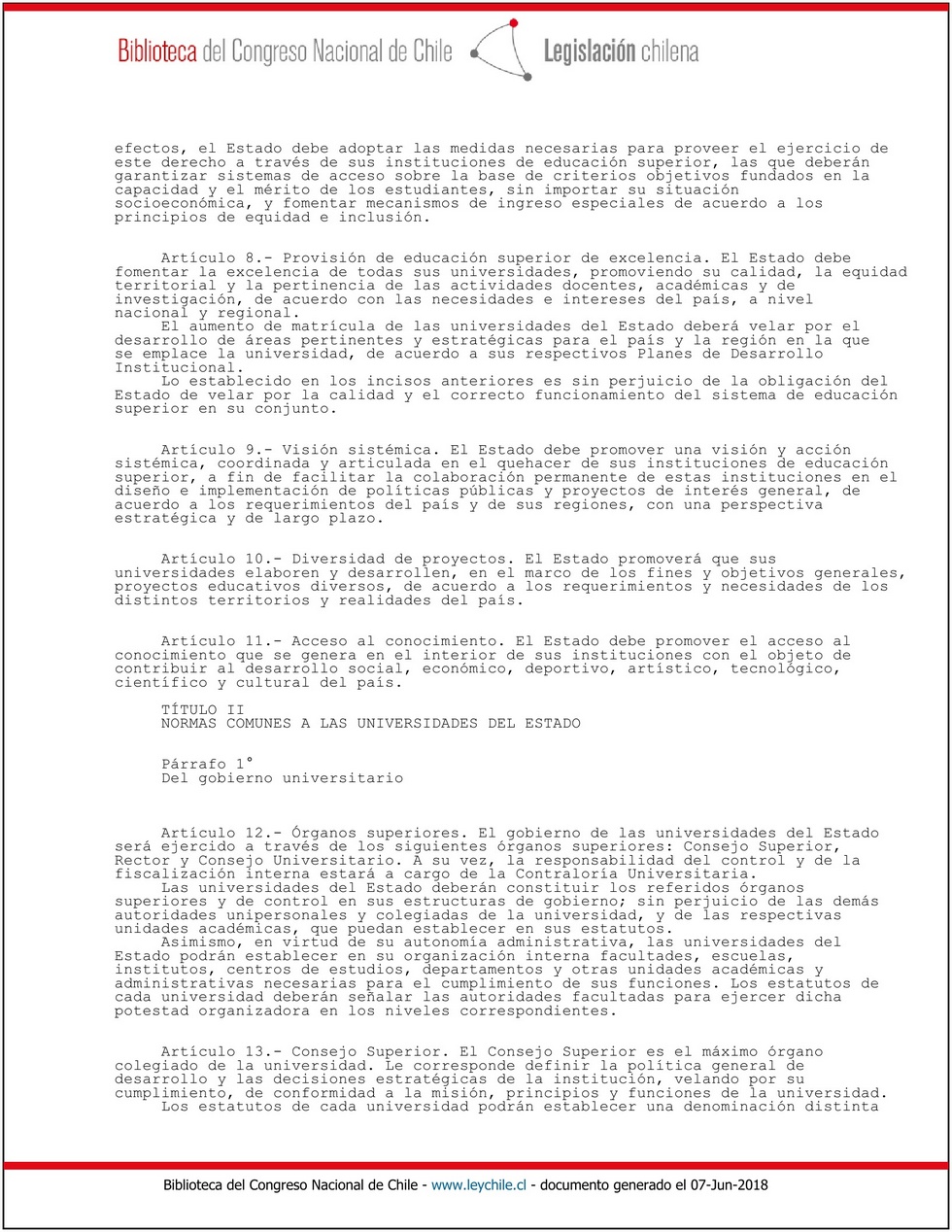 Biblioteca del Congreso Nacional de Chile Legislación chilena

efectos, el Estado debe adoptar las medidas necesarias para proveer el ejercicio de este derecho a través de sus instituciones de educación superior, las que deberán garantizar sistemas de acceso sobre la base de criterios objetivos fundados en la capacidad y el mérito de los estudiantes, sin importar su situación socioeconómica, y fomentar mecanismos de ingreso especiales de acuerdo a los principios de equidad e inclusión.

Artículo 8.- Provisión de educación superior de excelencia. El Estado debe fomentar la excelencia de todas sus universidades, promoviendo su calidad, la equidad territorial y la pertinencia de las actividades docentes, académicas y de investigación, de acuerdo con las necesidades e intereses del país, a nivel nacional y regional.
El aumento de matrícula de las universidades del Estado deberá velar por el desarrollo de áreas pertinentes y estratégicas para el país y la región en la que se emplace la universidad, de acuerdo a sus respectivos Planes de Desarrollo Institucional.
Lo establecido en los incisos anteriores es sin perjuicio de la obligación del Estado de velar por la calidad y el correcto funcionamiento del sistema de educación superior en su conjunto.

Artículo 9.- Visión sistémica. El Estado debe promover una visión y acción sistémica, coordinada y articulada en el quehacer de sus instituciones de educación superior, a fin de facilitar la colaboración permanente de estas instituciones en el diseño e implementación de políticas públicas y proyectos de interés general, de acuerdo a los requerimientos del país y de sus regiones, con una perspectiva estratégica y de largo plazo.

Artículo 10.- Diversidad de proyectos. El Estado promoverá que sus universidades elaboren y desarrollen, en el marco de los fines y objetivos generales, proyectos educativos diversos, de acuerdo a los requerimientos y necesidades de los distintos territorios y realidades del país.

Artículo 11.- Acceso al conocimiento. El Estado debe promover el acceso al conocimiento que se genera en el interior de sus instituciones con el objeto de contribuir al desarrollo social, económico, deportivo, artístico, tecnológico, científico y cultural del país.

TÍTULO II
NORMAS COMUNES A LAS UNIVERSIDADES DEL ESTADO

Párrafo 1°
Del gobierno universitario

Artículo 12.- Órganos superiores. El gobierno de las universidades del Estado será ejercido a través de los siguientes órganos superiores: Consejo Superior, Rector y Consejo Universitario. A su vez, la responsabilidad del control y de la fiscalización interna estará a cargo de la Contraloría Universitaria.
Las universidades del Estado deberán constituir los referidos órganos superiores y de control en sus estructuras de gobierno; sin perjuicio de las demás autoridades unipersonales y colegiadas de la universidad, y de las respectivas unidades académicas, que puedan establecer en sus estatutos.
Asimismo, en virtud de su autonomía administrativa, las universidades del Estado podrán establecer en su organización interna facultades, escuelas, institutos, centros de estudios, departamentos y otras unidades académicas y administrativas necesarias para el cumplimiento de sus funciones. Los estatutos de cada universidad deberán señalar las autoridades facultadas para ejercer dicha potestad organizadora en los niveles correspondientes.

Artículo 13.- Consejo Superior. El Consejo Superior es el máximo órgano colegiado de la universidad. Le corresponde definir la política general de desarrollo y las decisiones estratégicas de la institución, velando por su cumplimiento, de conformidad a la misión, principios y funciones de la universidad.
Los estatutos de cada universidad podrán establecer una denominación distinta

Biblioteca del Congreso Nacional de Chile - www.leychile.cl - documento generado el 07-Jun-2018